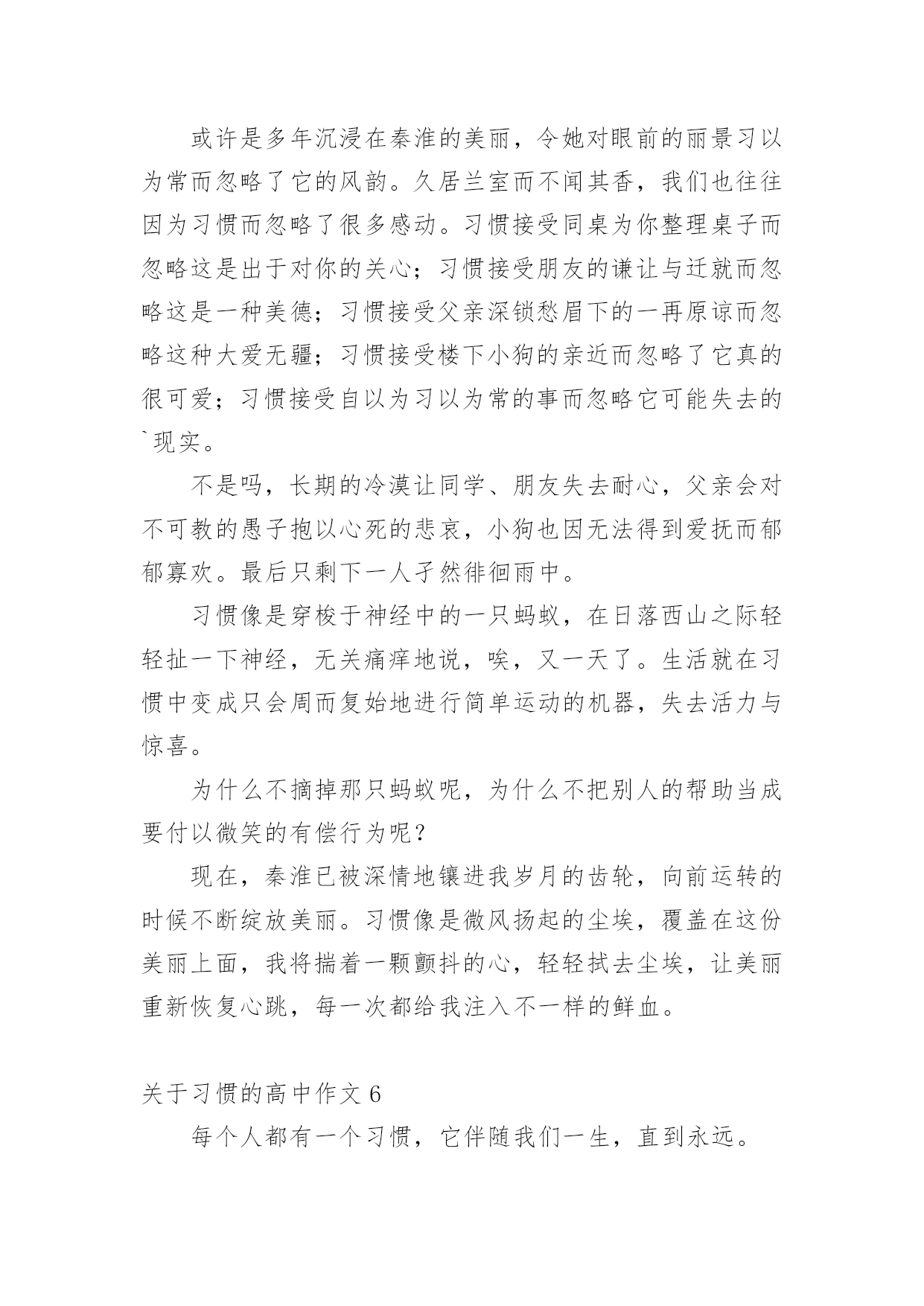 或许是多年沉浸在秦淮的美丽，令她对眼前的丽景习以为常而忽略了它的风韵。久居兰室而不闻其香，我们也往往因为习惯而忽略了很多感动。习惯接受同桌为你整理桌子而忽略这是出于对你的关心；习惯接受朋友的谦让与迁就而忽略这是一种美德；习惯接受父亲深锁愁眉下的一再原谅而忽略这种大爱无疆；习惯接受楼下小狗的亲近而忽略了它真的很可爱；习惯接受自以为习以为常的事而忽略它可能失去的`现实。

不是吗，长期的冷漠让同学、朋友失去耐心，父亲会对不可教的愚子抱以心死的悲哀，小狗也因无法得到爱抚而郁郁寡欢。最后只剩下一人孑然徘徊雨中。

习惯像是穿梭于神经中的一只蚂蚁，在日落西山之际轻轻扯一下神经，无关痛痒地说，唉，又一天了。生活就在习惯中变成只会周而复始地进行简单运动的机器，失去活力与惊喜。

为什么不摘掉那只蚂蚁呢，为什么不把别人的帮助当成要付以微笑的有偿行为呢？

现在，秦淮已被深情地镶进我岁月的齿轮，向前运转的时候不断绽放美丽。习惯像是微风扬起的尘埃，覆盖在这份美丽上面，我将揣着一颗颤抖的心，轻轻拭去尘埃，让美丽重新恢复心跳，每一次都给我注入不一样的鲜血。

关于习惯的高中作文 6

每个人都有一个习惯，它伴随我们一生，直到永远。